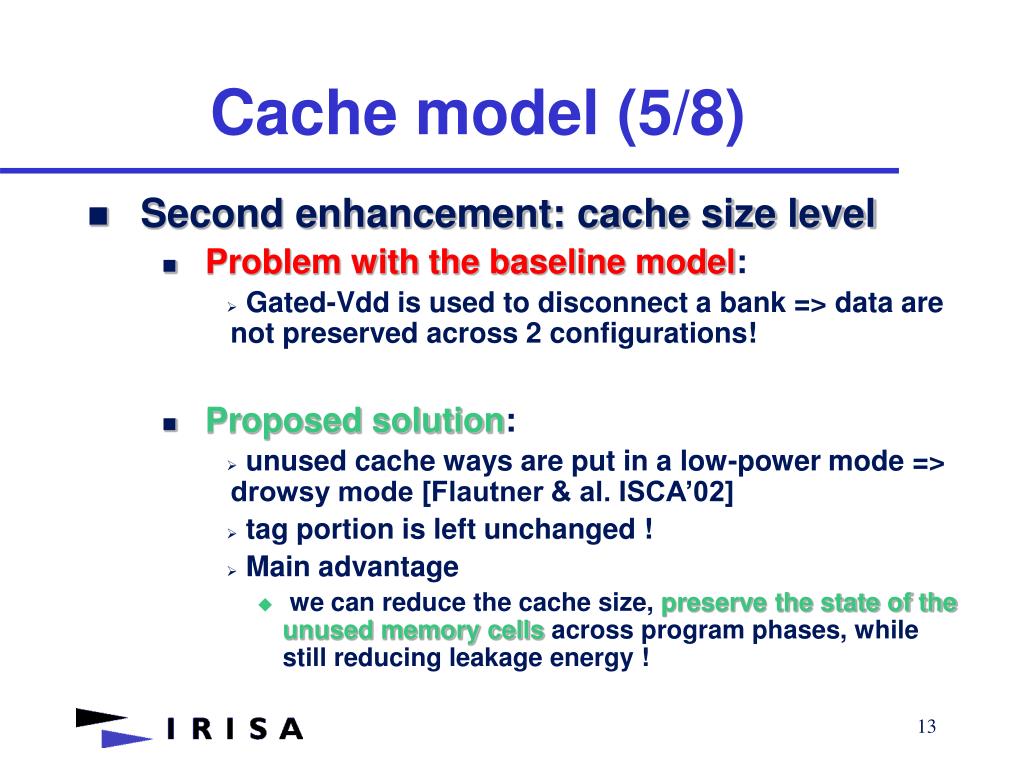 Cache model (5/8)

Second enhancement: cache size level

Problem with the baseline model:

Gated-Vdd is used to disconnect a bank => data are not preserved across 2 configurations!

Proposed solution:

unused cache ways are put in a low-power mode => drowsy mode [Flautner & al. ISCA'02]

tag portion is left unchanged !

Main advantage

we can reduce the cache size, preserve the state of the unused memory cells across program phases, while still reducing leakage energy !

IRISA

13